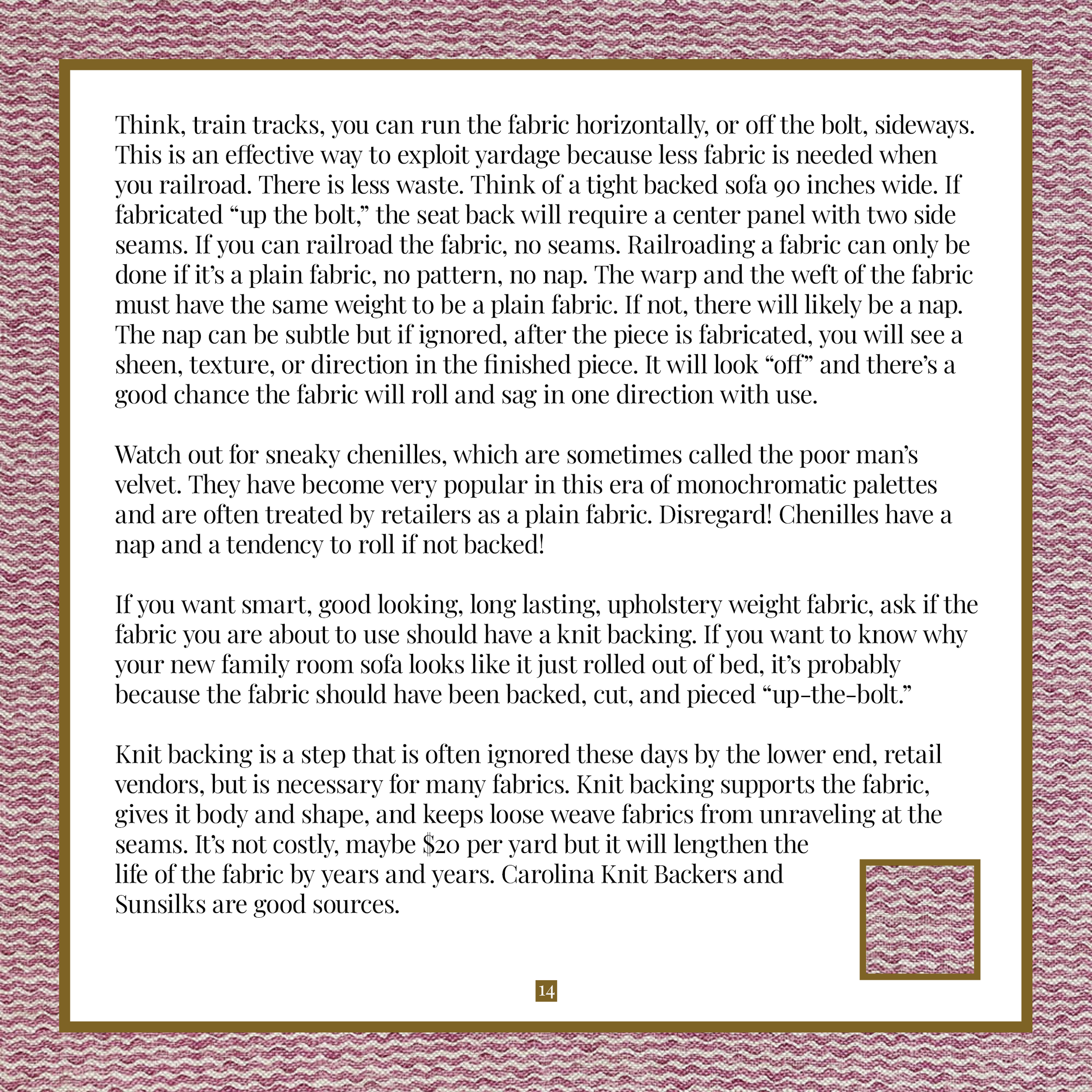 Think, train tracks, you can run the fabric horizontally, or off the bolt, sideways. This is an effective way to exploit yardage because less fabric is needed when you railroad. There is less waste. Think of a tight backed sofa 90 inches wide. If fabricated "up the bolt," the seat back will require a center panel with two side seams. If you can railroad the fabric, no seams. Railroading a fabric can only be done if it's a plain fabric, no pattern, no nap. The warp and the weft of the fabric must have the same weight to be a plain fabric. If not, there will likely be a nap. The nap can be subtle but if ignored, after the piece is fabricated, you will see a sheen, texture, or direction in the finished piece. It will look "off" and there's a good chance the fabric will roll and sag in one direction with use.

Watch out for sneaky chenilles, which are sometimes called the poor man's velvet. They have become very popular in this era of monochromatic palettes and are often treated by retailers as a plain fabric. Disregard! Chenilles have a nap and a tendency to roll if not backed!

If you want smart, good looking, long lasting, upholstery weight fabric, ask if the fabric you are about to use should have a knit backing. If you want to know why your new family room sofa looks like it just rolled out of bed, it's probably because the fabric should have been backed, cut, and pieced "up-the-bolt."

Knit backing is a step that is often ignored these days by the lower end, retail vendors, but is necessary for many fabrics. Knit backing supports the fabric, gives it body and shape, and keeps loose weave fabrics from unraveling at the seams. It's not costly, maybe $20 per yard but it will lengthen the life of the fabric by years and years. Carolina Knit Backers and Sunsilks are good sources.

14